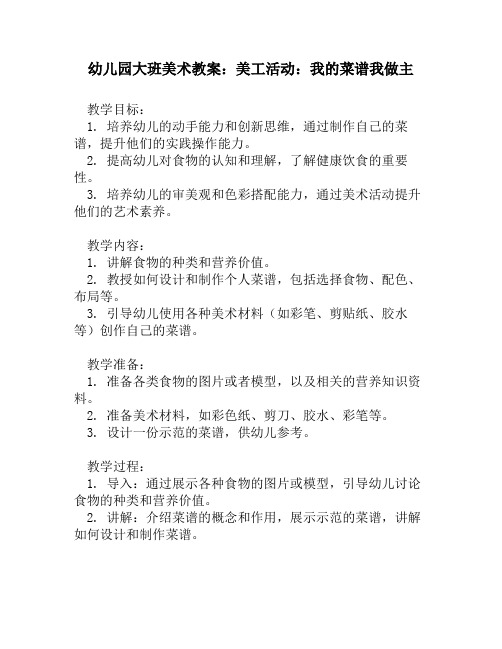 幼儿园大班美术教案：美工活动：我的菜谱我做主

教学目标：
1. 培养幼儿的动手能力和创新思维，通过制作自己的菜谱，提升他们的实践操作能力。
2. 提高幼儿对食物的认知和理解，了解健康饮食的重要性。
3. 培养幼儿的审美观和色彩搭配能力，通过美术活动提升他们的艺术素养。

教学内容：
1. 讲解食物的种类和营养价值。
2. 教授如何设计和制作个人菜谱，包括选择食物、配色、布局等。
3. 引导幼儿使用各种美术材料（如彩笔、剪贴纸、胶水等）创作自己的菜谱。

教学准备：
1. 准备各类食物的图片或者模型，以及相关的营养知识资料。
2. 准备美术材料，如彩色纸、剪刀、胶水、彩笔等。
3. 设计一份示范的菜谱，供幼儿参考。

教学过程：
1. 导入：通过展示各种食物的图片或模型，引导幼儿讨论食物的种类和营养价值。
2. 讲解：介绍菜谱的概念和作用，展示示范的菜谱，讲解如何设计和制作菜谱。